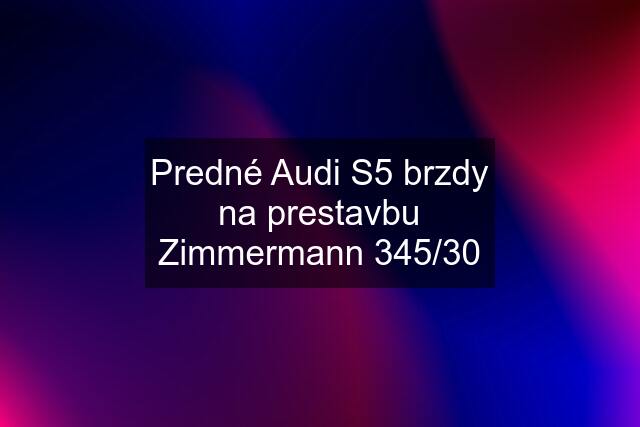 Predné Audi S5 brzdy na prestavbu Zimmermann 345/30